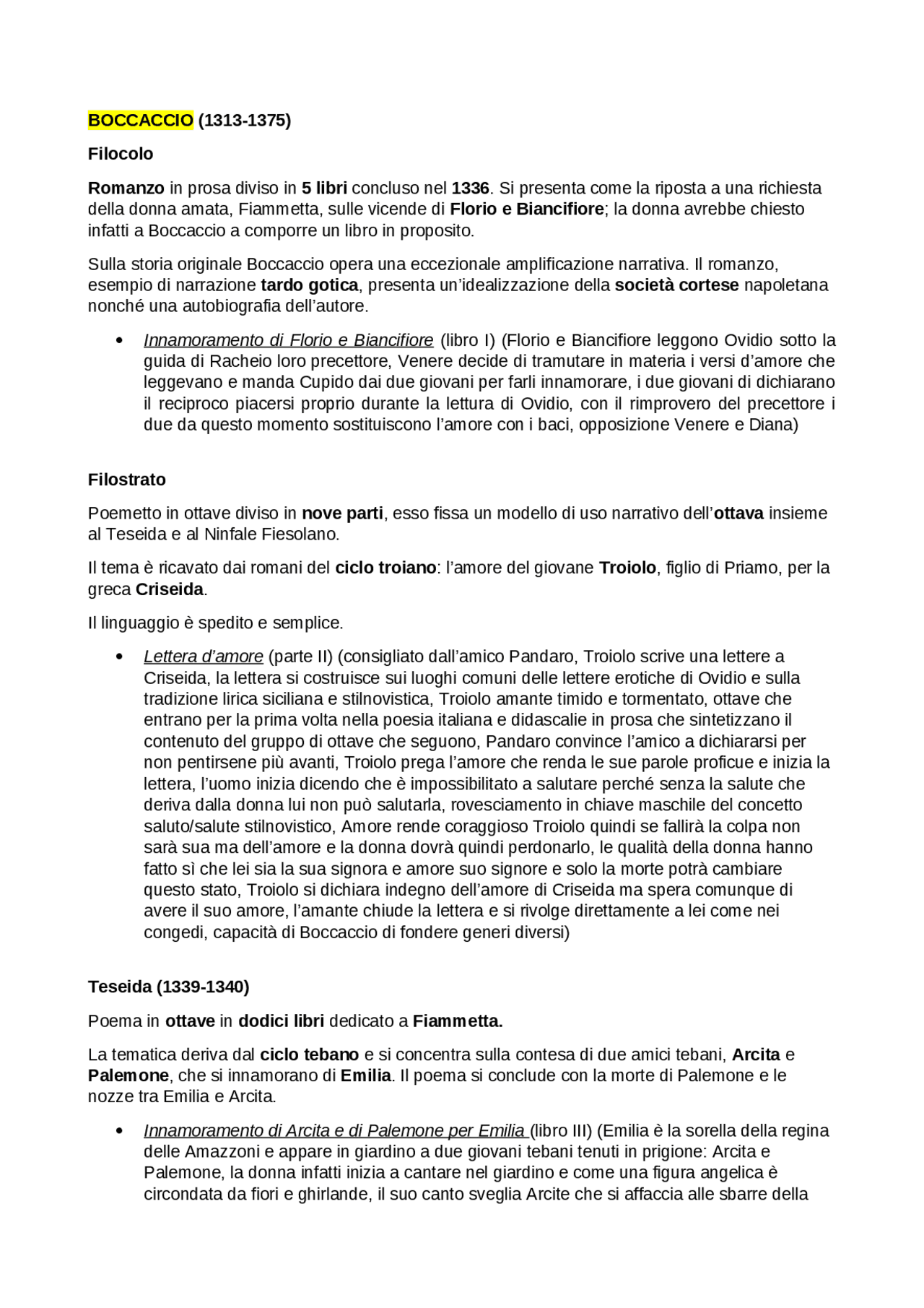 BOCCACCIO (1313-1375)

Filocolo

Romanzo in prosa diviso in 5 libri concluso nel 1336. Si presenta come la riposta a una richiesta della donna amata, Fiammetta, sulle vicende di Florio e Biancifiore; la donna avrebbe chiesto infatti a Boccaccio a comporre un libro in proposito.

Sulla storia originale Boccaccio opera una eccezionale amplificazione narrativa. Il romanzo, esempio di narrazione tardo gotica, presenta un'idealizzazione della società cortese napoletana nonché una autobiografia dell'autore.

• Innamoramento di Florio e Biancifiore (libro I) (Florio e Biancifiore leggono Ovidio sotto la guida di Racheio loro precettore, Venere decide di tramutare in materia i versi d'amore che leggevano e manda Cupido dai due giovani per farli innamorare, i due giovani di dichiarano il reciproco piacersi proprio durante la lettura di Ovidio, con il rimprovero del precettore i due da questo momento sostituiscono l'amore con i baci, opposizione Venere e Diana)

Filostrato

Poemetto in ottave diviso in nove parti, esso fissa un modello di uso narrativo dell'ottava insieme al Teseida e al Ninfale Fiesolano.

Il tema è ricavato dai romani del ciclo troiano: l'amore del giovane Troiolo, figlio di Priamo, per la greca Criseida.

Il linguaggio è spedito e semplice.

• Lettera d'amore (parte II) (consigliato dall'amico Pandaro, Troiolo scrive una lettere a Criseida, la lettera si costruisce sui luoghi comuni delle lettere erotiche di Ovidio e sulla tradizione lirica siciliana e stilnovistica, Troiolo amante timido e tormentato, ottave che entrano per la prima volta nella poesia italiana e didascalie in prosa che sintetizzano il contenuto del gruppo di ottave che seguono, Pandaro convince l'amico a dichiararsi per non pentirsene più avanti, Troiolo prega l'amore che renda le sue parole proficue e inizia la lettera, l'uomo inizia dicendo che è impossibilitato a salutare perché senza la salute che deriva dalla donna lui non può salutarla, rovesciamento in chiave maschile del concetto saluto/salute stilnovistico, Amore rende coraggioso Troiolo quindi se fallirà la colpa non sarà sua ma dell'amore e la donna dovrà quindi perdonarlo, le qualità della donna hanno fatto sì che lei sia la sua signora e amore suo signore e solo la morte potrà cambiare questo stato, Troiolo si dichiara indegno dell'amore di Criseida ma spera comunque di avere il suo amore, l'amante chiude la lettera e si rivolge direttamente a lei come nei congedi, capacità di Boccaccio di fondere generi diversi)

Teseida (1339-1340)

Poema in ottave in dodici libri dedicato a Fiammetta.

La tematica deriva dal ciclo tebano e si concentra sulla contesa di due amici tebani, Arcita e Palemone, che si innamorano di Emilia. Il poema si conclude con la morte di Palemone e le nozze tra Emilia e Arcita.

• Innamoramento di Arcita e di Palemone per Emilia (libro III) (Emilia è la sorella della regina delle Amazzoni e appare in giardino a due giovani tebani tenuti in prigione: Arcita e Palemone, la donna infatti inizia a cantare nel giardino e come una figura angelica è circondata da fiori e ghirlande, il suo canto sveglia Arcite che si affaccia alle sbarre della